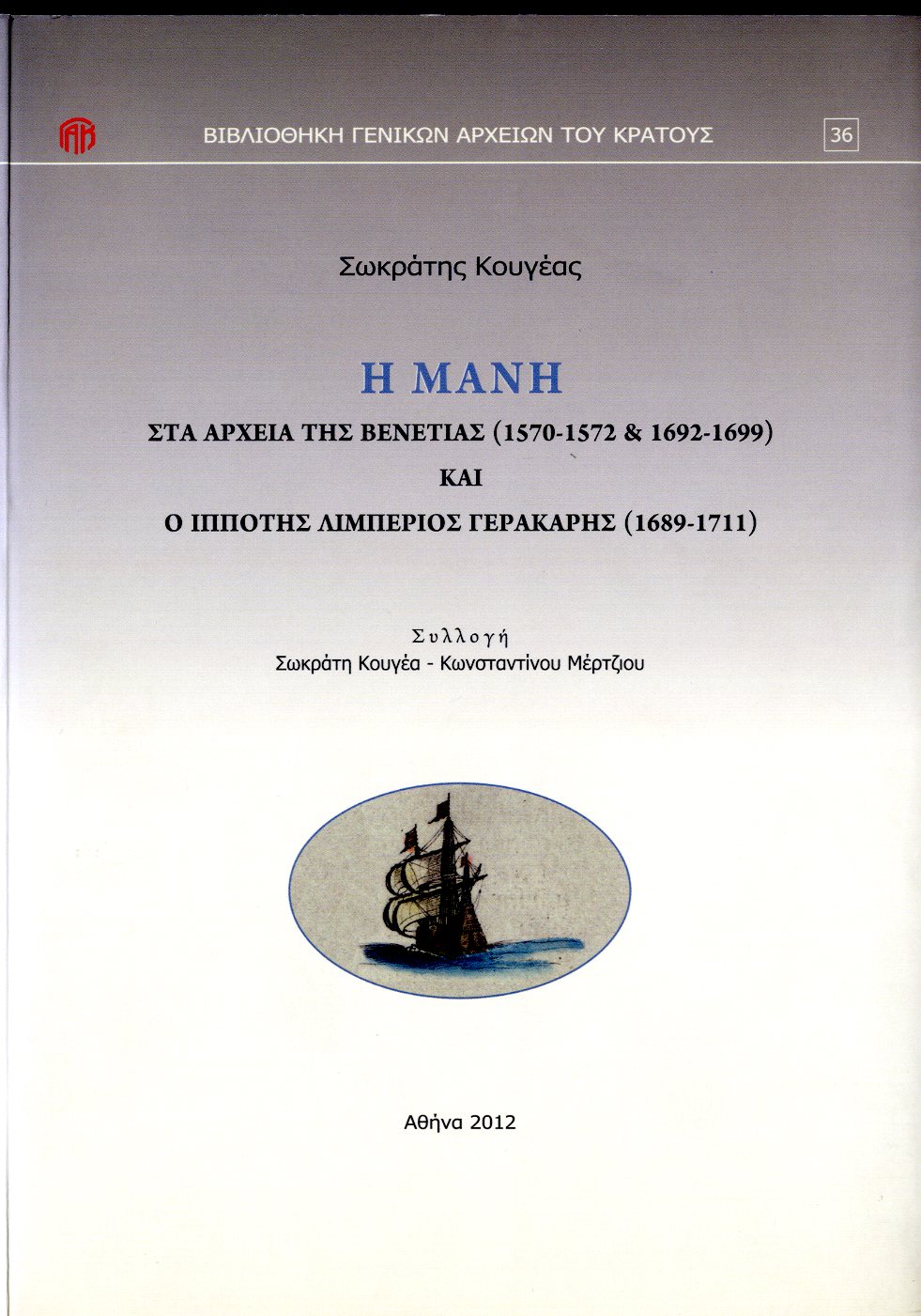 ΓΑΚ

ΒΙΒΛΙΟΘΗΚΗ ΓΕΝΙΚΩΝ ΑΡΧΕΙΩΝ ΤΟΥ ΚΡΑΤΟΥΣ 36

Σωκράτης Κουγέας

Η ΜΑΝΗ

ΣΤΑ ΑΡΧΕΙΑ ΤΗΣ ΒΕΝΕΤΙΑΣ (1570-1572 & 1692-1699)

ΚΑΙ

Ο ΙΠΠΟΤΗΣ ΛΙΜΠΕΡΙΟΣ ΓΕΡΑΚΑΡΗΣ (1689-1711)

Συλλογή

Σωκράτη Κουγέα - Κωνσταντίνου Μέρτζιου

Αθήνα 2012